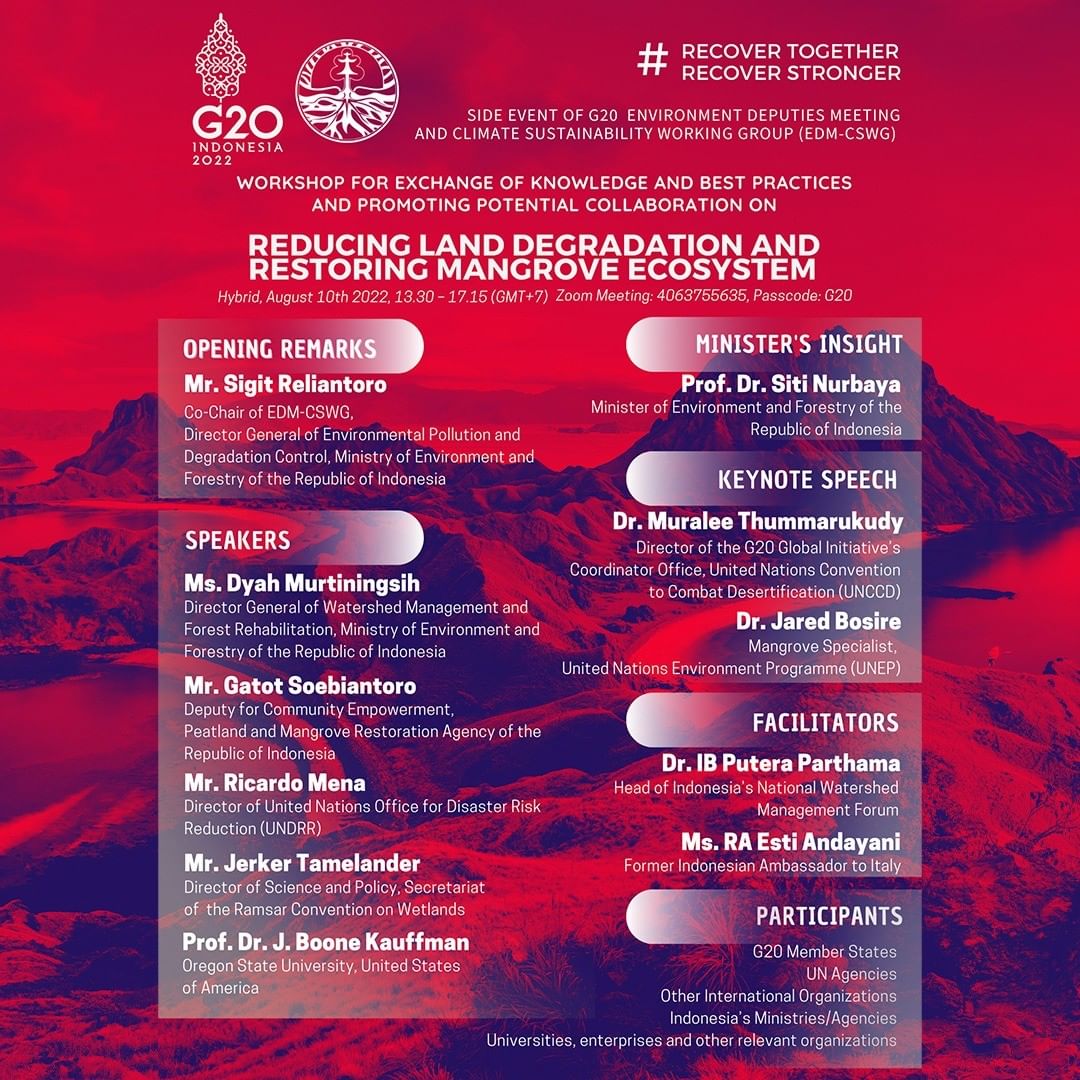 G20 INDONESIA 2022

# RECOVER TOGETHER RECOVER STRONGER

SIDE EVENT OF G20 ENVIRONMENT DEPUTIES MEETING AND CLIMATE SUSTAINABILITY WORKING GROUP (EDM-CSWG)

WORKSHOP FOR EXCHANGE OF KNOWLEDGE AND BEST PRACTICES AND PROMOTING POTENTIAL COLLABORATION ON

REDUCING LAND DEGRADATION AND RESTORING MANGROVE ECOSYSTEM

Hybrid, August 10th 2022, 13.30 – 17.15 (GMT+7) Zoom Meeting: 4063755635, Passcode: G20

OPENING REMARKS

Mr. Sigit Reliantoro
Co-Chair of EDM-CSWG, Director General of Environmental Pollution and Degradation Control, Ministry of Environment and Forestry of the Republic of Indonesia

SPEAKERS

Ms. Dyah Murtiningsih
Director General of Watershed Management and Forest Rehabilitation, Ministry of Environment and Forestry of the Republic of Indonesia

Mr. Gatot Soebiantoro
Deputy for Community Empowerment, Peatland and Mangrove Restoration Agency of the Republic of Indonesia

Mr. Ricardo Mena
Director of United Nations Office for Disaster Risk Reduction (UNDRR)

Mr. Jerker Tamelander
Director of Science and Policy, Secretariat of the Ramsar Convention on Wetlands

Prof. Dr. J. Boone Kauffman
Oregon State University, United States of America

MINISTER'S INSIGHT

Prof. Dr. Siti Nurbaya
Minister of Environment and Forestry of the Republic of Indonesia

KEYNOTE SPEECH

Dr. Muralee Thummarukudy
Director of the G20 Global Initiative's Coordinator Office, United Nations Convention to Combat Desertification (UNCCD)

Dr. Jared Bosire
Mangrove Specialist, United Nations Environment Programme (UNEP)

FACILITATORS

Dr. IB Putera Parthama
Head of Indonesia's National Watershed Management Forum

Ms. RA Esti Andayani
Former Indonesian Ambassador to Italy

PARTICIPANTS

G20 Member States
UN Agencies
Other International Organizations
Indonesia's Ministries/Agencies
Universities, enterprises and other relevant organizations